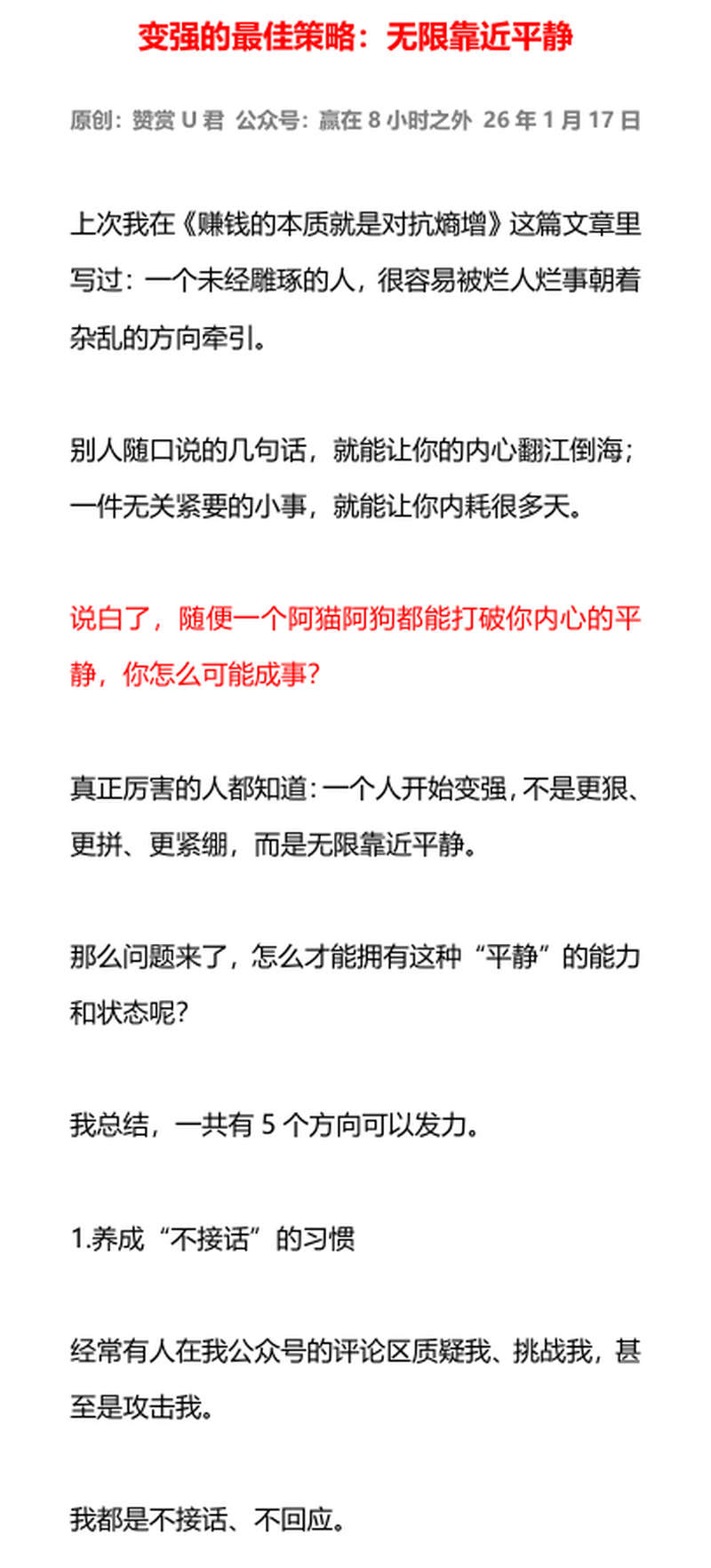 变强的最佳策略：无限靠近平静

原创：赞赏 U 君 公众号：赢在 8 小时之外 26 年 1 月 17 日

上次我在《赚钱的本质就是对抗熵增》这篇文章里写过：一个未经雕琢的人，很容易被烂人烂事朝着杂乱的方向牵引。

别人随口说的几句话，就能让你的内心翻江倒海；一件无关紧要的小事，就能让你内耗很多天。

说白了，随便一个阿猫阿狗都能打破你内心的平静，你怎么可能成事？

真正厉害的人都知道：一个人开始变强，不是更狠、更拼、更紧绷，而是无限靠近平静。

那么问题来了，怎么才能拥有这种“平静”的能力和状态呢？

我总结，一共有 5 个方向可以发力。

1.养成“不接话”的习惯

经常有人在我公众号的评论区质疑我、挑战我，甚至是攻击我。

我都是不接话、不回应。